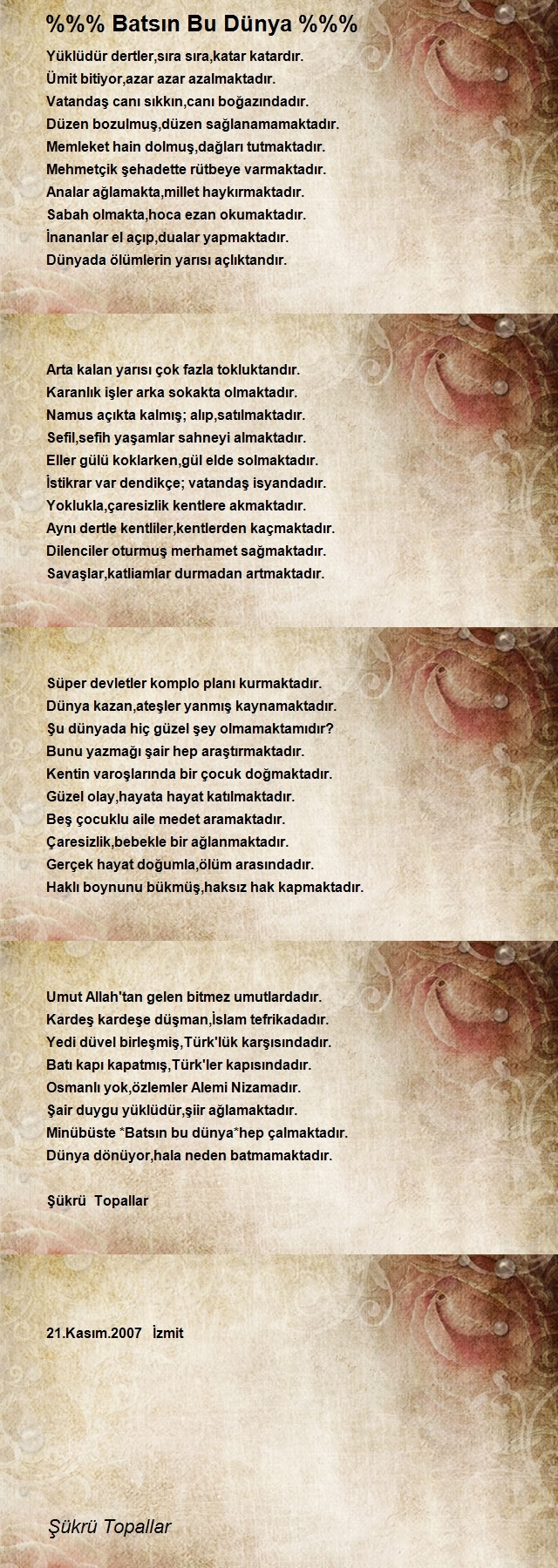 %%% Batsın Bu Dünya %%%

Yüklüdür dertler,sıra sıra,katar katardır.
Ümit bitiyor,azar azar azalmaktadır.
Vatandaş canı sıkkın,canı boğazındadır.
Düzen bozulmuş,düzen sağlanamamaktadır.
Memleket hain dolmuş,dağları tutmaktadır.
Mehmetçik şehadette rütbeye varmaktadır.
Analar ağlamakta,millet haykırmaktadır.
Sabah olmakta,hoca ezan okumaktadır.
İnananlar el açıp,dualar yapmaktadır.
Dünyada ölümlerin yarısı açlıktandır.

Arta kalan yarısı çok fazla tokluktandır.
Karanlık işler arka sokakta olmaktadır.
Namus açıkta kalmış; alıp,satılmaktadır.
Sefil,sefih yaşamlar sahneyi almaktadır.
Eller gülü koklarken,gül elde solmaktadır.
İstikrar var dendikçe; vatandaş isyandadır.
Yoklukla,çaresizlik kentlere akmaktadır.
Aynı dertle kentliler,kentlerden kaçmaktadır.
Dilenciler oturmuş merhamet sağmaktadır.
Savaşlar,katliamlar durmadan artmaktadır.

Süper devletler komplo planı kurmaktadır.
Dünya kazan,ateşler yanmış kaynamaktadır.
Şu dünyada hiç güzel şey olmamaktamıdır?
Bunu yazmağı şair hep araştırmaktadır.
Kentin varoşlarında bir çocuk doğmaktadır.
Güzel olay,hayata hayat katılmaktadır.
Beş çocuklu aile medet aramaktadır.
Çaresizlik,bebekle bir ağlanmaktadır.
Gerçek hayat doğumla,ölüm arasındadır.
Haklı boynunu bükmüş,haksız hak kapmaktadır.

Umut Allah'tan gelen bitmez umutlardadır.
Kardeş kardeşe düşman,İslam tefrikadadır.
Yedi düvel birleşmiş,Türk'lük karşısındadır.
Batı kapı kapatmış,Türk'ler kapısındadır.
Osmanlı yok,özlemler Alemi Nizamadır.
Şair duygu yüklüdür,şiir ağlamaktadır.
Minübüste *Batsın bu dünya*hep çalmaktadır.
Dünya dönüyor,hala neden batmamaktadır.

Şükrü Topallar

21.Kasım.2007 İzmit

Şükrü Topallar